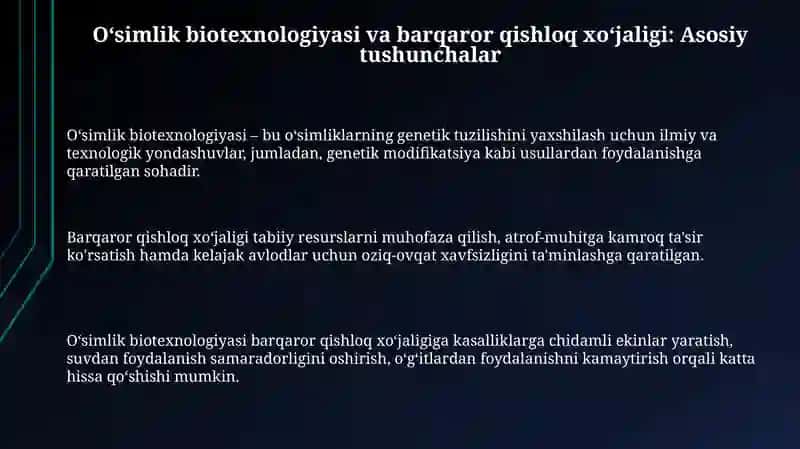 Oʻsimlik biotexnologiyasi va barqaror qishloq xoʻjaligi: Asosiy tushunchalar

Oʻsimlik biotexnologiyasi – bu oʻsimliklarning genetik tuzilishini yaxshilash uchun ilmiy va texnologik yondashuvlar, jumladan, genetik modifikatsiya kabi usullardan foydalanishga qaratilgan sohadir.

Barqaror qishloq xoʻjaligi tabiiy resurslarni muhofaza qilish, atrof-muhitga kamroq ta'sir ko'rsatish hamda kelajak avlodlar uchun oziq-ovqat xavfsizligini ta'minlashga qaratilgan.

Oʻsimlik biotexnologiyasi barqaror qishloq xoʻjaligiga kasalliklarga chidamli ekinlar yaratish, suvdan foydalanish samaradorligini oshirish, oʻgʻitlardan foydalanishni kamaytirish orqali katta hissa qoʻshishi mumkin.